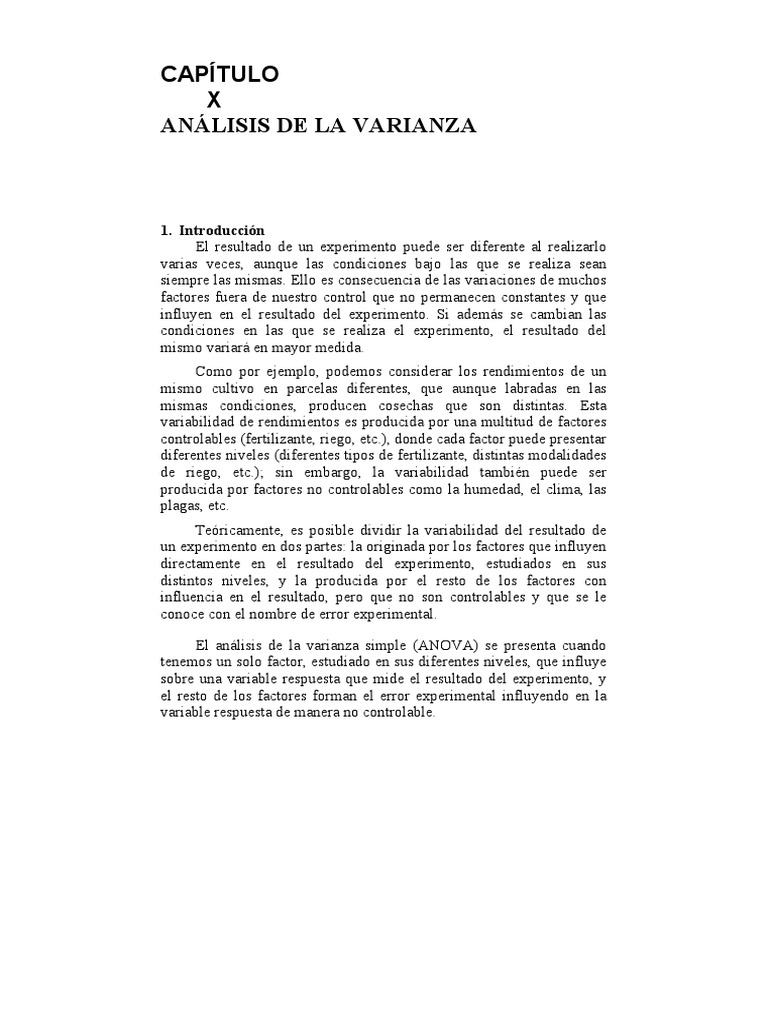 CAPÍTULO
X
ANÁLISIS DE LA VARIANZA

1. Introducción
El resultado de un experimento puede ser diferente al realizarlo varias veces, aunque las condiciones bajo las que se realiza sean siempre las mismas. Ello es consecuencia de las variaciones de muchos factores fuera de nuestro control que no permanecen constantes y que influyen en el resultado del experimento. Si además se cambian las condiciones en las que se realiza el experimento, el resultado del mismo variará en mayor medida.

Como por ejemplo, podemos considerar los rendimientos de un mismo cultivo en parcelas diferentes, que aunque labradas en las mismas condiciones, producen cosechas que son distintas. Esta variabilidad de rendimientos es producida por una multitud de factores controlables (fertilizante, riego, etc.), donde cada factor puede presentar diferentes niveles (diferentes tipos de fertilizante, distintas modalidades de riego, etc.); sin embargo, la variabilidad también puede ser producida por factores no controlables como la humedad, el clima, las plagas, etc.

Teóricamente, es posible dividir la variabilidad del resultado de un experimento en dos partes: la originada por los factores que influyen directamente en el resultado del experimento, estudiados en sus distintos niveles, y la producida por el resto de los factores con influencia en el resultado, pero que no son controlables y que se le conoce con el nombre de error experimental.

El análisis de la varianza simple (ANOVA) se presenta cuando tenemos un solo factor, estudiado en sus diferentes niveles, que influye sobre una variable respuesta que mide el resultado del experimento, y el resto de los factores forman el error experimental influyendo en la variable respuesta de manera no controlable.